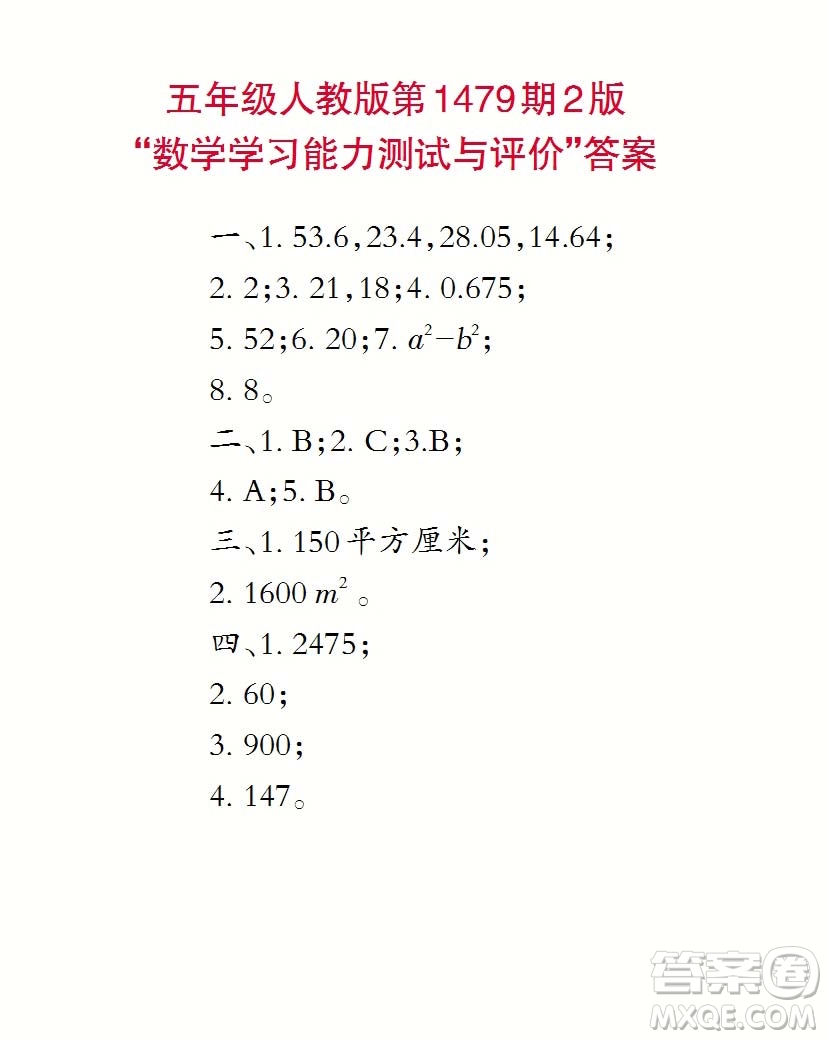 五年级人教版第1479期2版
“数学学习能力测试与评价”答案

一、1. 53.6，23.4，28.05，14.64；
2. 2；3. 21，18；4. 0.675；
5. 52；6. 20；7. $a^2-b^2$；
8. 8。
二、1. B；2. C；3.B；
4. A；5. B。
三、1. 150平方厘米；
2. 1600 $m^2$ 。
四、1. 2475；
2. 60；
3. 900；
4. 147。

答案圈
MXQE.COM